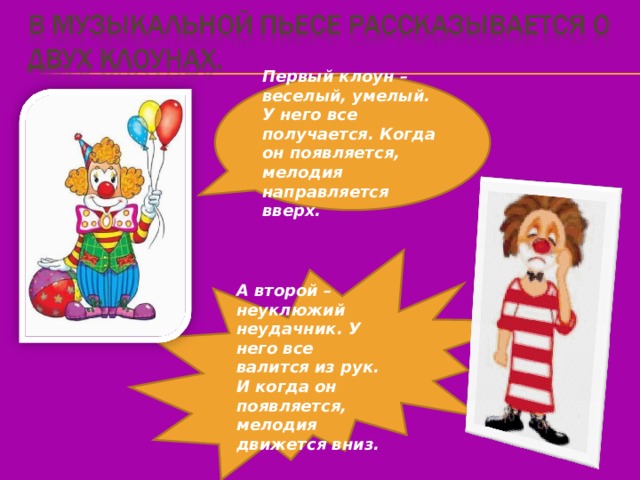 В МУЗЫКАЛЬНОЙ ПЬЕСЕ РАССКАЗЫВАЕТСЯ О ДВУХ КЛОУНАХ.

Первый клоун – веселый, умелый. У него все получается. Когда он появляется, мелодия направляется вверх.

А второй – неуклюжий неудачник. У него все валится из рук. И когда он появляется, мелодия движется вниз.